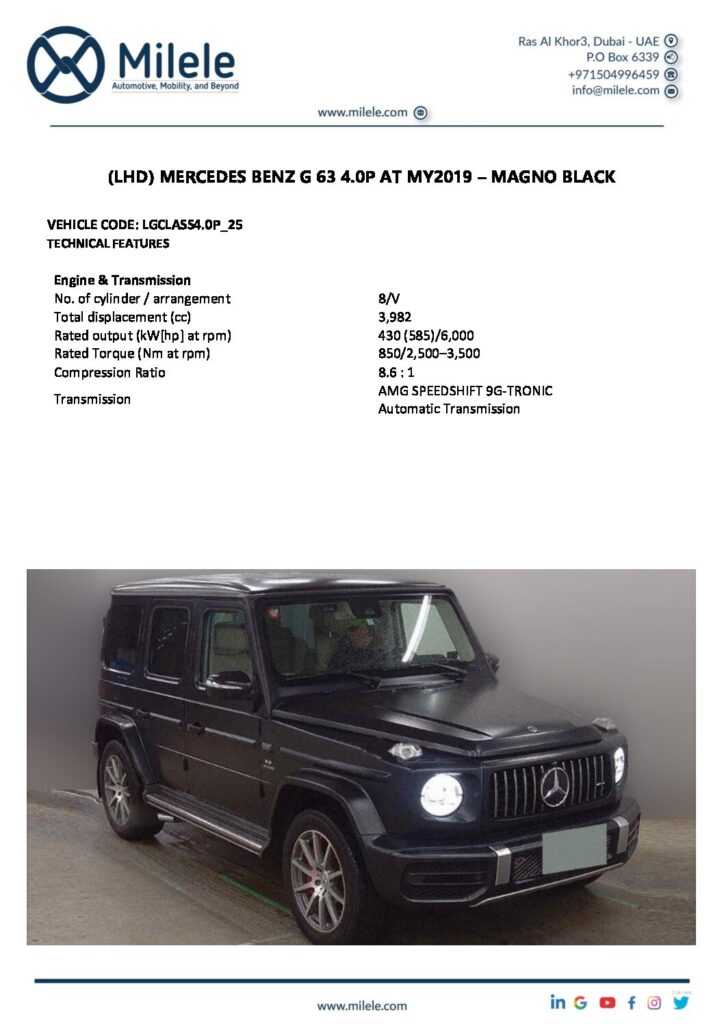 Milele
Automotive, Mobility, and Beyond

Ras Al Khor3, Dubai - UAE
P.O Box 6339
+971504996459
info@milele.com

www.milele.com

(LHD) MERCEDES BENZ G 63 4.0P AT MY2019 – MAGNO BLACK

VEHICLE CODE: LGCLASS4.0P_25
TECHNICAL FEATURES

| Engine & Transmission | |
|---|---|
| No. of cylinder / arrangement | 8/V |
| Total displacement (cc) | 3,982 |
| Rated output (kW[hp] at rpm) | 430 (585)/6,000 |
| Rated Torque (Nm at rpm) | 850/2,500–3,500 |
| Compression Ratio | 8.6 : 1 |
| Transmission | AMG SPEEDSHIFT 9G-TRONIC Automatic Transmission |

www.milele.com